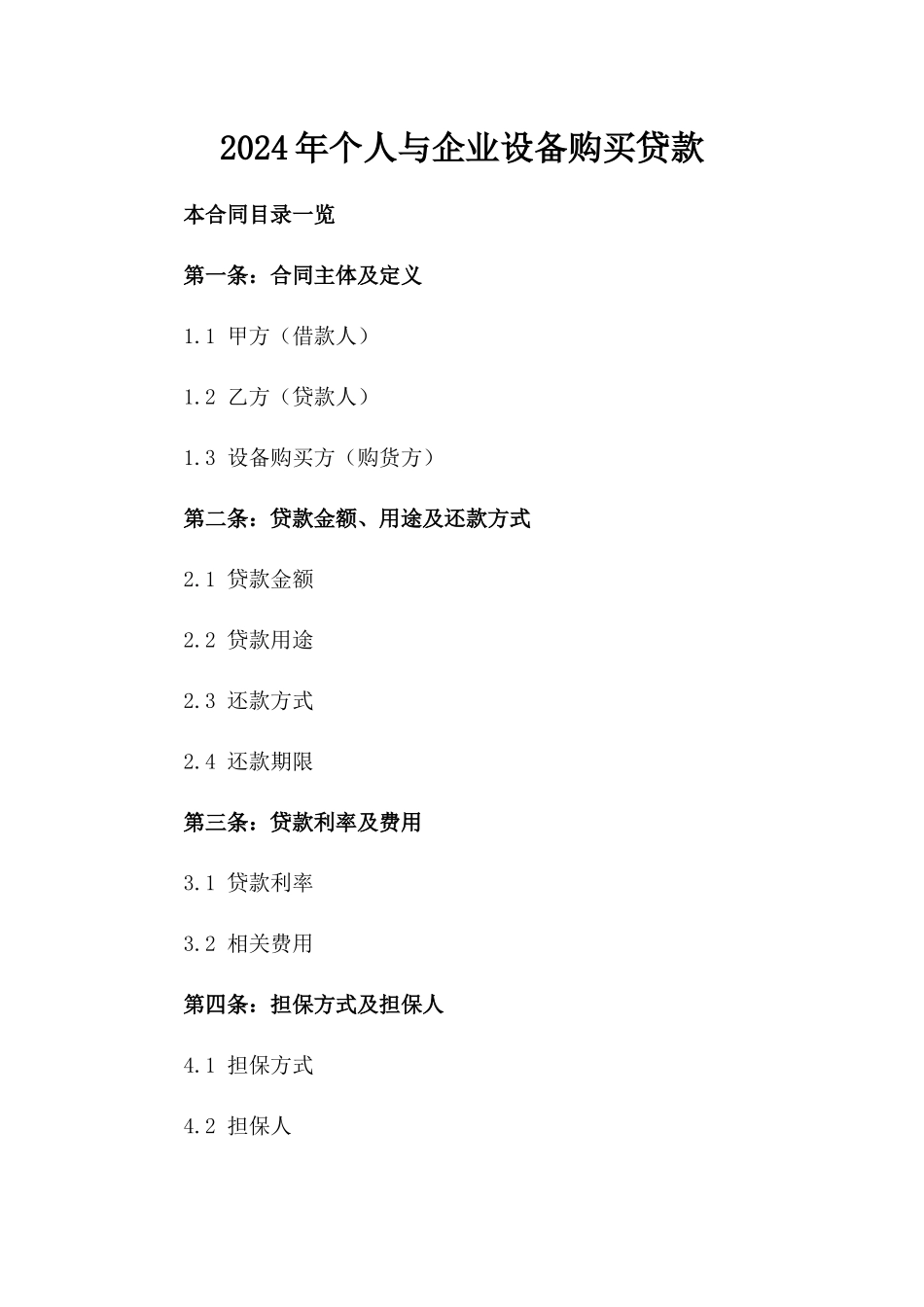 2024年个人与企业设备购买贷款

本合同目录一览

第一条：合同主体及定义

1.1 甲方（借款人）

1.2 乙方（贷款人）

1.3 设备购买方（购货方）

第二条：贷款金额、用途及还款方式

2.1 贷款金额

2.2 贷款用途

2.3 还款方式

2.4 还款期限

第三条：贷款利率及费用

3.1 贷款利率

3.2 相关费用

第四条：担保方式及担保人

4.1 担保方式

4.2 担保人